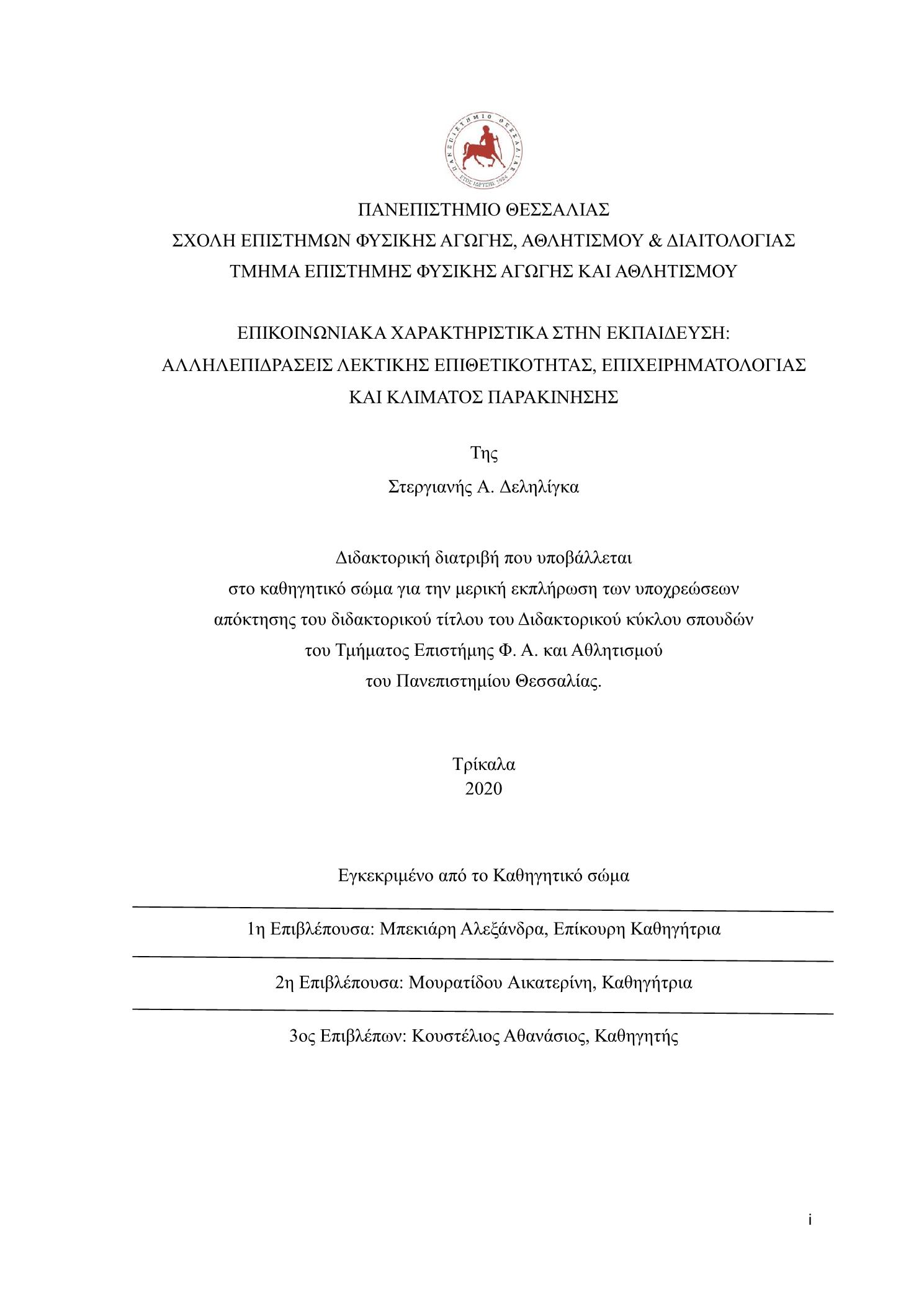 ΠΑΝΕΠΙΣΤΗΜΙΟ ΘΕΣΣΑΛΙΑΣ
ΕΤΟΣ ΙΔΡΥΣΗΣ 1984

ΠΑΝΕΠΙΣΤΗΜΙΟ ΘΕΣΣΑΛΙΑΣ
ΣΧΟΛΗ ΕΠΙΣΤΗΜΩΝ ΦΥΣΙΚΗΣ ΑΓΩΓΗΣ, ΑΘΛΗΤΙΣΜΟΥ & ΔΙΑΙΤΟΛΟΓΙΑΣ
ΤΜΗΜΑ ΕΠΙΣΤΗΜΗΣ ΦΥΣΙΚΗΣ ΑΓΩΓΗΣ ΚΑΙ ΑΘΛΗΤΙΣΜΟΥ

ΕΠΙΚΟΙΝΩΝΙΑΚΑ ΧΑΡΑΚΤΗΡΙΣΤΙΚΑ ΣΤΗΝ ΕΚΠΑΙΔΕΥΣΗ:
ΑΛΛΗΛΕΠΙΔΡΑΣΕΙΣ ΛΕΚΤΙΚΗΣ ΕΠΙΘΕΤΙΚΟΤΗΤΑΣ, ΕΠΙΧΕΙΡΗΜΑΤΟΛΟΓΙΑΣ
ΚΑΙ ΚΛΙΜΑΤΟΣ ΠΑΡΑΚΙΝΗΣΗΣ

Της
Στεργιανής Α. Δεληλίγκα

Διδακτορική διατριβή που υποβάλλεται
στο καθηγητικό σώμα για την μερική εκπλήρωση των υποχρεώσεων
απόκτησης του διδακτορικού τίτλου του Διδακτορικού κύκλου σπουδών
του Τμήματος Επιστήμης Φ. Α. και Αθλητισμού
του Πανεπιστημίου Θεσσαλίας.

Τρίκαλα
2020

Εγκεκριμένο από το Καθηγητικό σώμα

1η Επιβλέπουσα: Μπεκιάρη Αλεξάνδρα, Επίκουρη Καθηγήτρια

2η Επιβλέπουσα: Μουρατίδου Αικατερίνη, Καθηγήτρια

3ος Επιβλέπων: Κουστέλιος Αθανάσιος, Καθηγητής

i